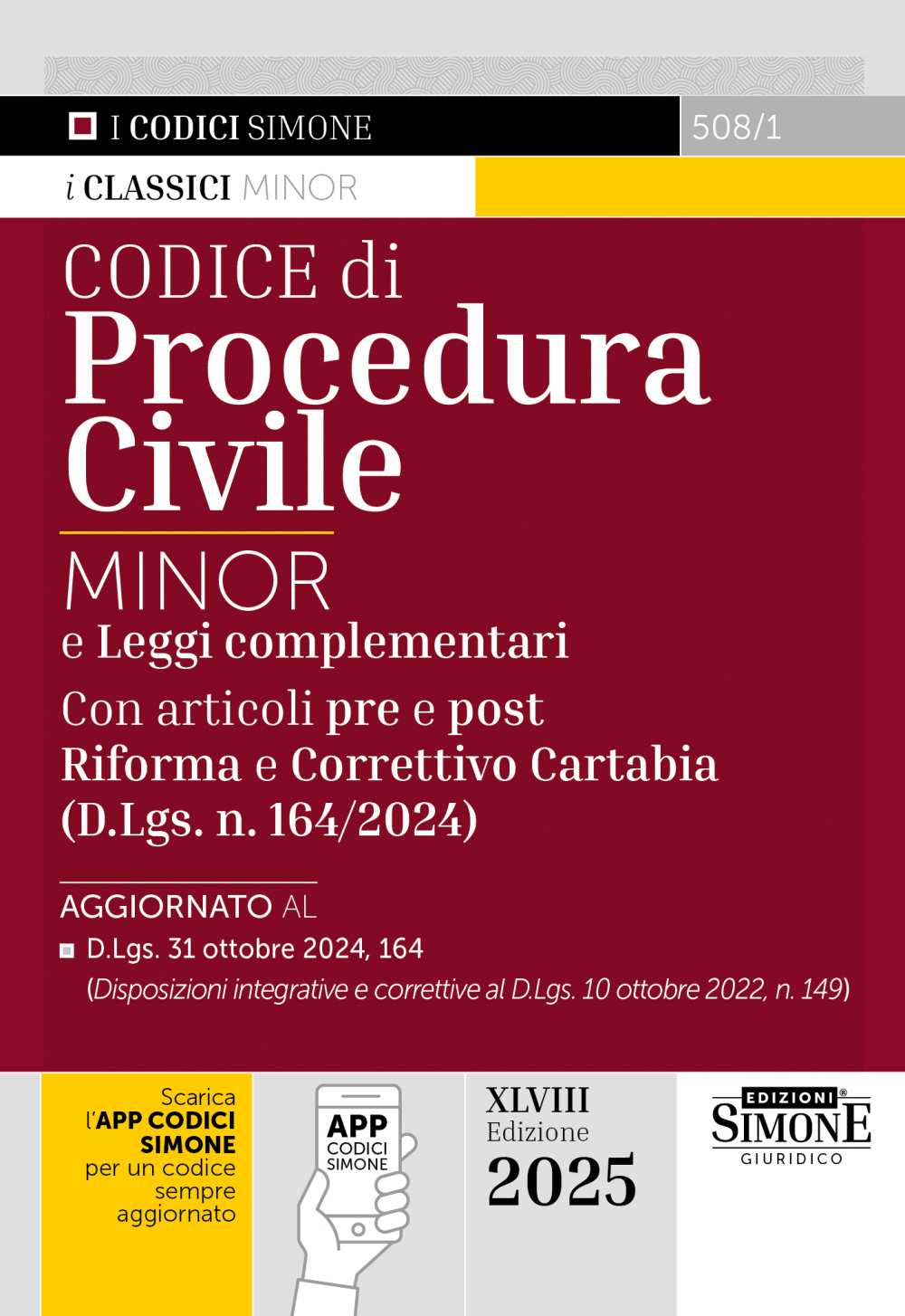 I CODICI SIMONE

508/1

i CLASSICI MINOR

CODICE di
Procedura
Civile

MINOR
e Leggi complementari

Con articoli pre e post
Riforma e Correttivo Cartabia
(D.Lgs. n. 164/2024)

AGGIORNATO AL

D.Lgs. 31 ottobre 2024, 164
(Disposizioni integrative e correttive al D.Lgs. 10 ottobre 2022, n. 149)

Scarica l'APP CODICI SIMONE per un codice sempre aggiornato

APP
CODICI
SIMONE

XLVIII
Edizione
2025

EDIZIONI
SIMONE
GIURIDICO